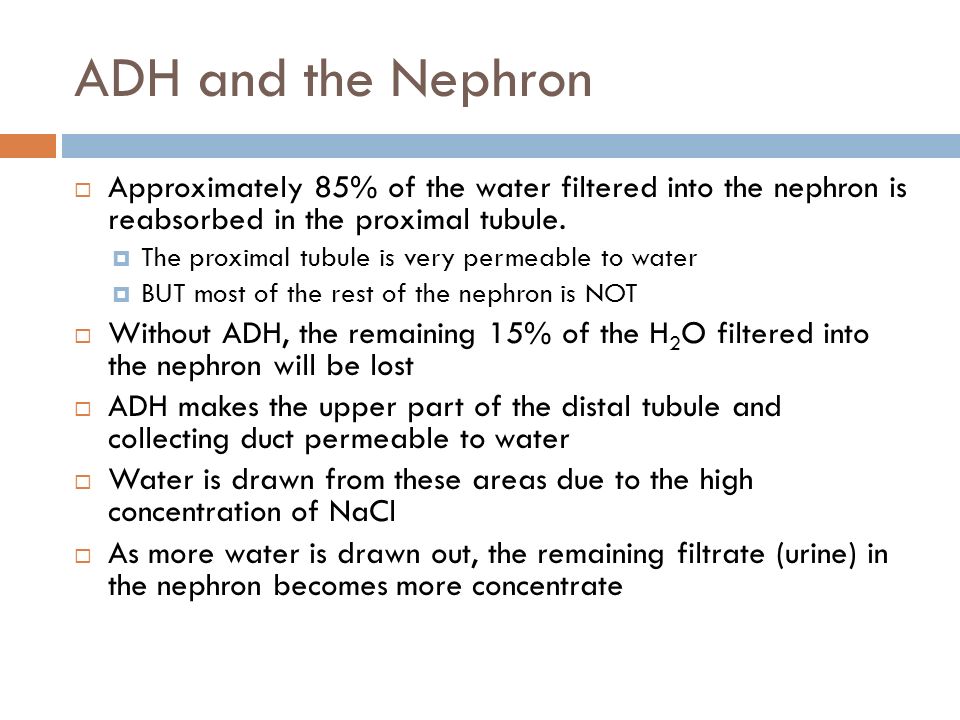 ADH and the Nephron

Approximately 85% of the water filtered into the nephron is reabsorbed in the proximal tubule.

The proximal tubule is very permeable to water

BUT most of the rest of the nephron is NOT

Without ADH, the remaining 15% of the $H_2O$ filtered into the nephron will be lost

ADH makes the upper part of the distal tubule and collecting duct permeable to water

Water is drawn from these areas due to the high concentration of NaCl

As more water is drawn out, the remaining filtrate (urine) in the nephron becomes more concentrate